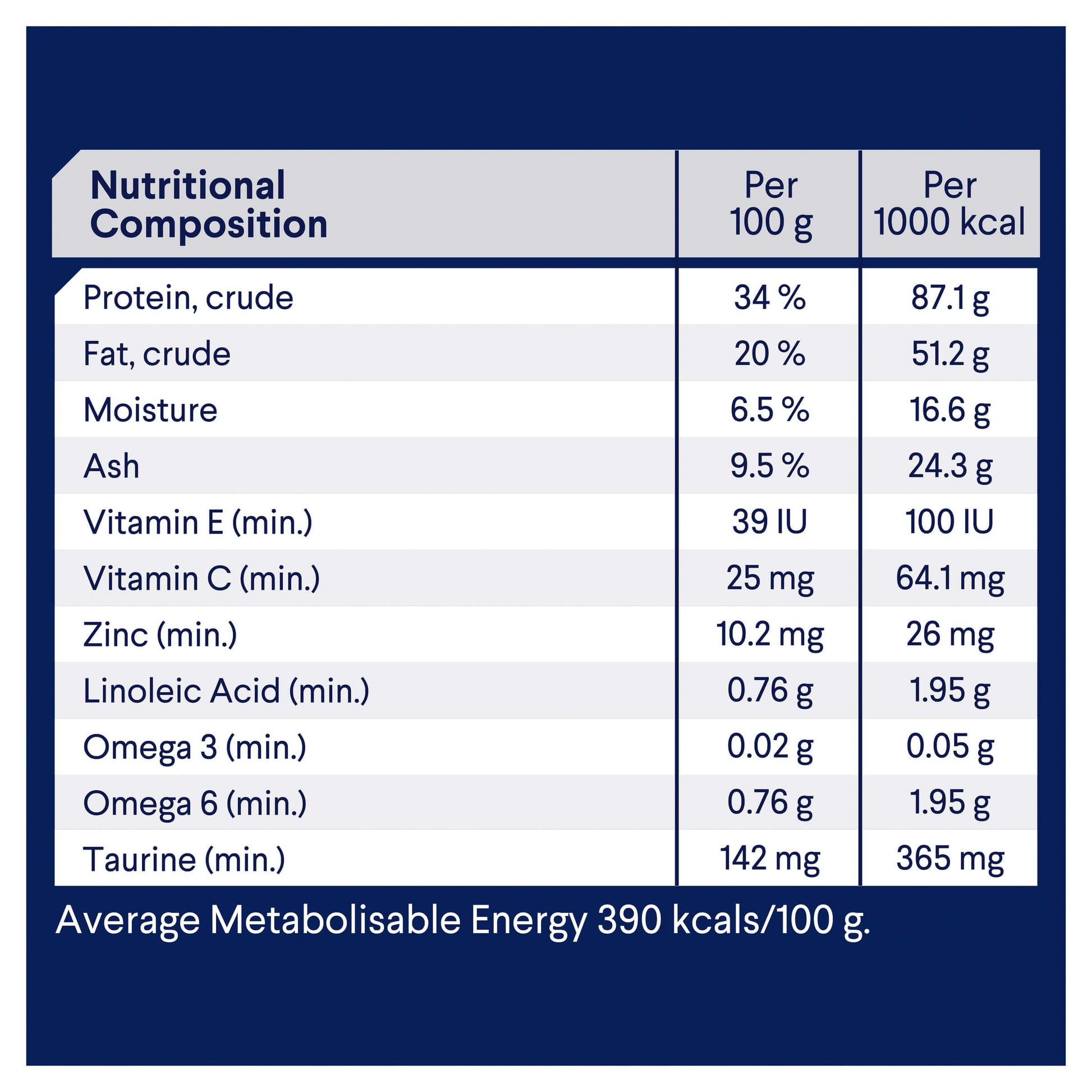 | Nutritional Composition | Per 100 g | Per 1000 kcal |
|---|---|---|
| Protein, crude | 34 % | 87.1 g |
| Fat, crude | 20 % | 51.2 g |
| Moisture | 6.5 % | 16.6 g |
| Ash | 9.5 % | 24.3 g |
| Vitamin E (min.) | 39 IU | 100 IU |
| Vitamin C (min.) | 25 mg | 64.1 mg |
| Zinc (min.) | 10.2 mg | 26 mg |
| Linoleic Acid (min.) | 0.76 g | 1.95 g |
| Omega 3 (min.) | 0.02 g | 0.05 g |
| Omega 6 (min.) | 0.76 g | 1.95 g |
| Taurine (min.) | 142 mg | 365 mg |

Average Metabolisable Energy 390 kcals/100 g.